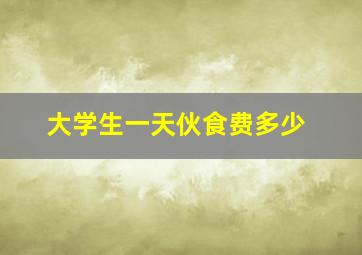 大学生一天伙食费多少